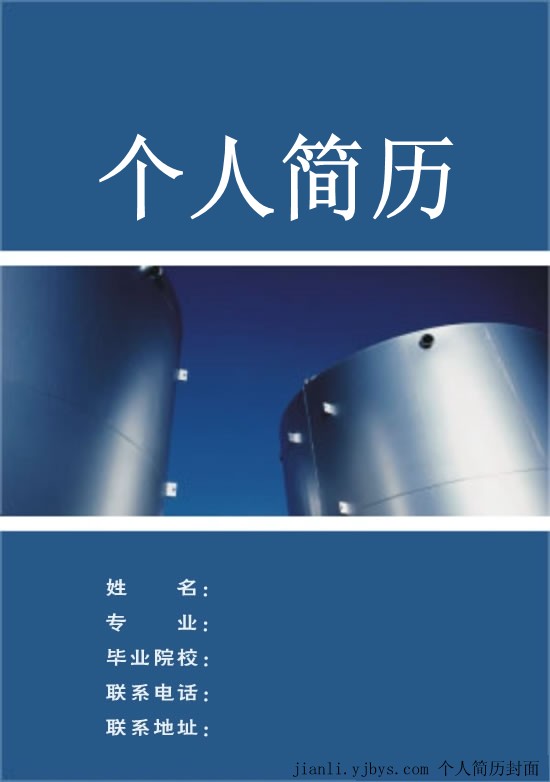 个人简历

姓　　名：
专　　业：
毕业院校：
联系电话：
联系地址：

jianli.yjbys.com 个人简历封面